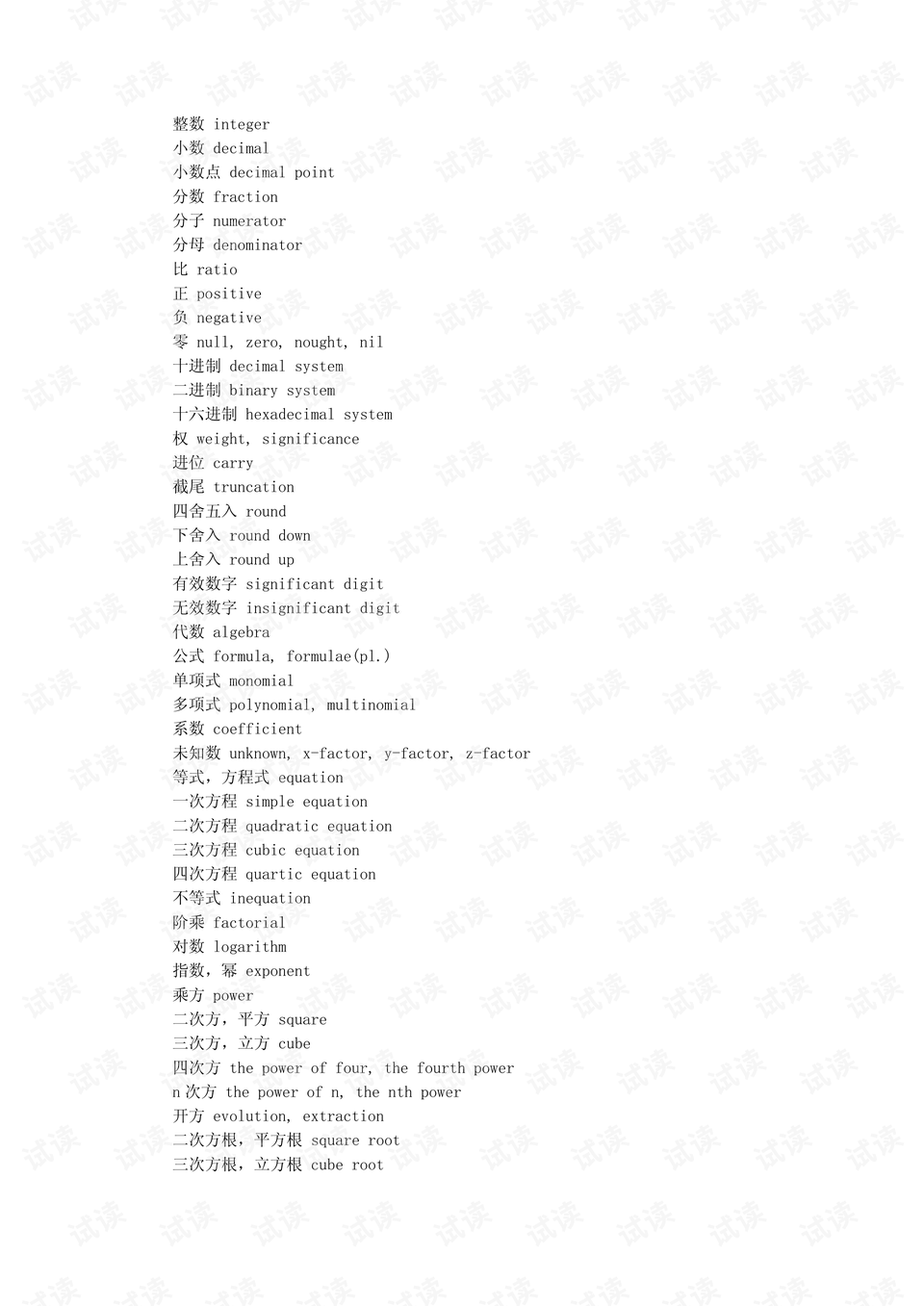 整数 integer
小数 decimal
小数点 decimal point
分数 fraction
分子 numerator
分母 denominator
比 ratio
正 positive
负 negative
零 null, zero, nought, nil
十进制 decimal system
二进制 binary system
十六进制 hexadecimal system
权 weight, significance
进位 carry
截尾 truncation
四舍五入 round
下舍入 round down
上舍入 round up
有效数字 significant digit
无效数字 insignificant digit
代数 algebra
公式 formula, formulae(pl.)
单项式 monomial
多项式 polynomial, multinomial
系数 coefficient
未知数 unknown, x-factor, y-factor, z-factor
等式，方程式 equation
一次方程 simple equation
二次方程 quadratic equation
三次方程 cubic equation
四次方程 quartic equation
不等式 inequation
阶乘 factorial
对数 logarithm
指数，幂 exponent
乘方 power
二次方，平方 square
三次方，立方 cube
四次方 the power of four, the fourth power
n次方 the power of n, the nth power
开方 evolution, extraction
二次方根，平方根 square root
三次方根，立方根 cube root

试读